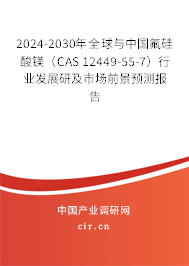 2024-2030年全球与中国氟硅酸镁（CAS 12449-55-7）行业发展研及市场前景预测报告

中国产业调研网
cir.cn